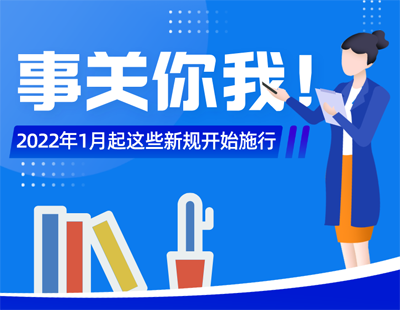 事关你我！

2022年1月起这些新规开始施行